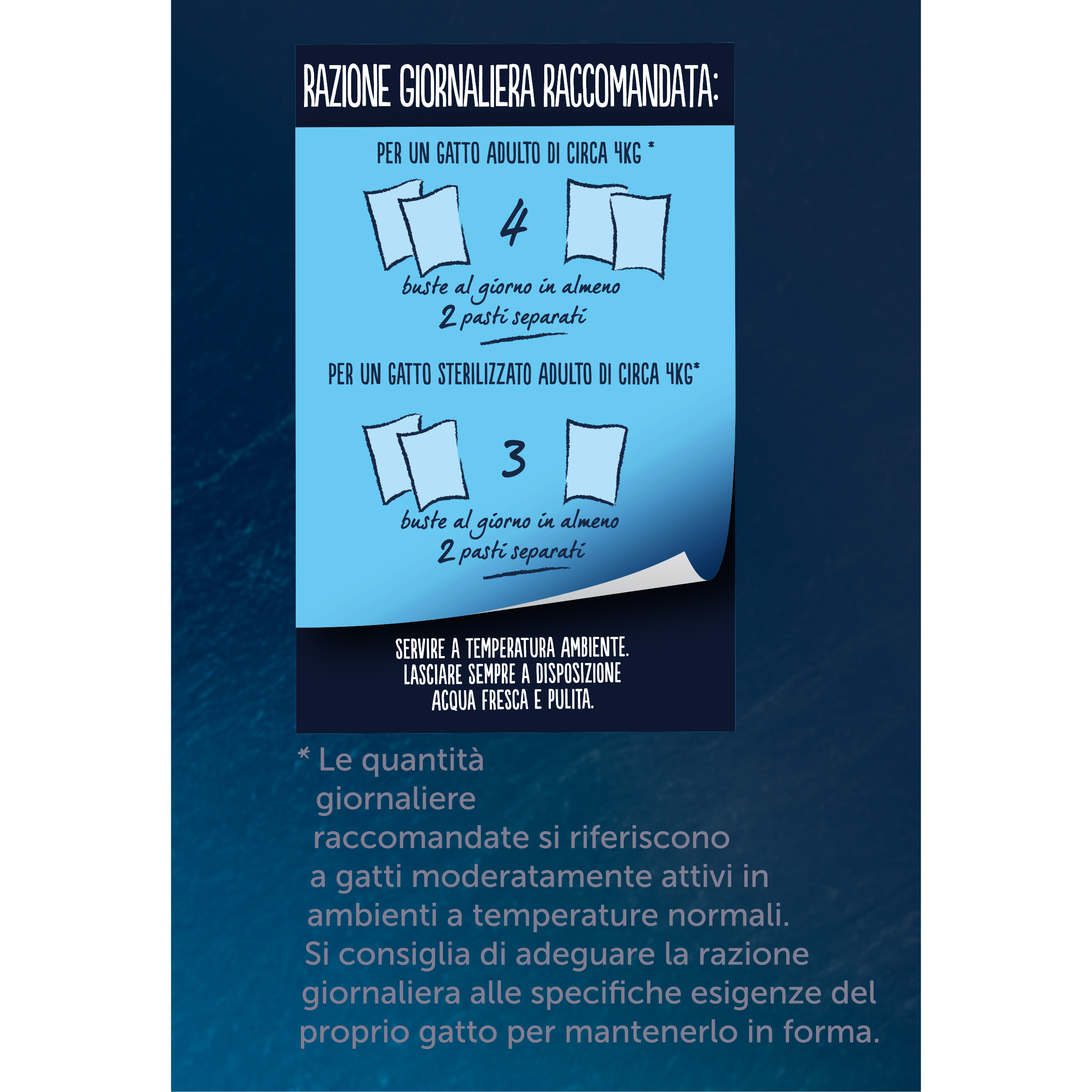 RAZIONE GIORNALIERA RACCOMANDATA:

PER UN GATTO ADULTO DI CIRCA 4KG *

4

buste al giorno in almeno
2 pasti separati

PER UN GATTO STERILIZZATO ADULTO DI CIRCA 4KG*

3

buste al giorno in almeno
2 pasti separati

SERVIRE A TEMPERATURA AMBIENTE. LASCIARE SEMPRE A DISPOSIZIONE ACQUA FRESCA E PULITA.

* Le quantità giornaliere raccomandate si riferiscono a gatti moderatamente attivi in ambienti a temperature normali. Si consiglia di adeguare la razione giornaliera alle specifiche esigenze del proprio gatto per mantenerlo in forma.